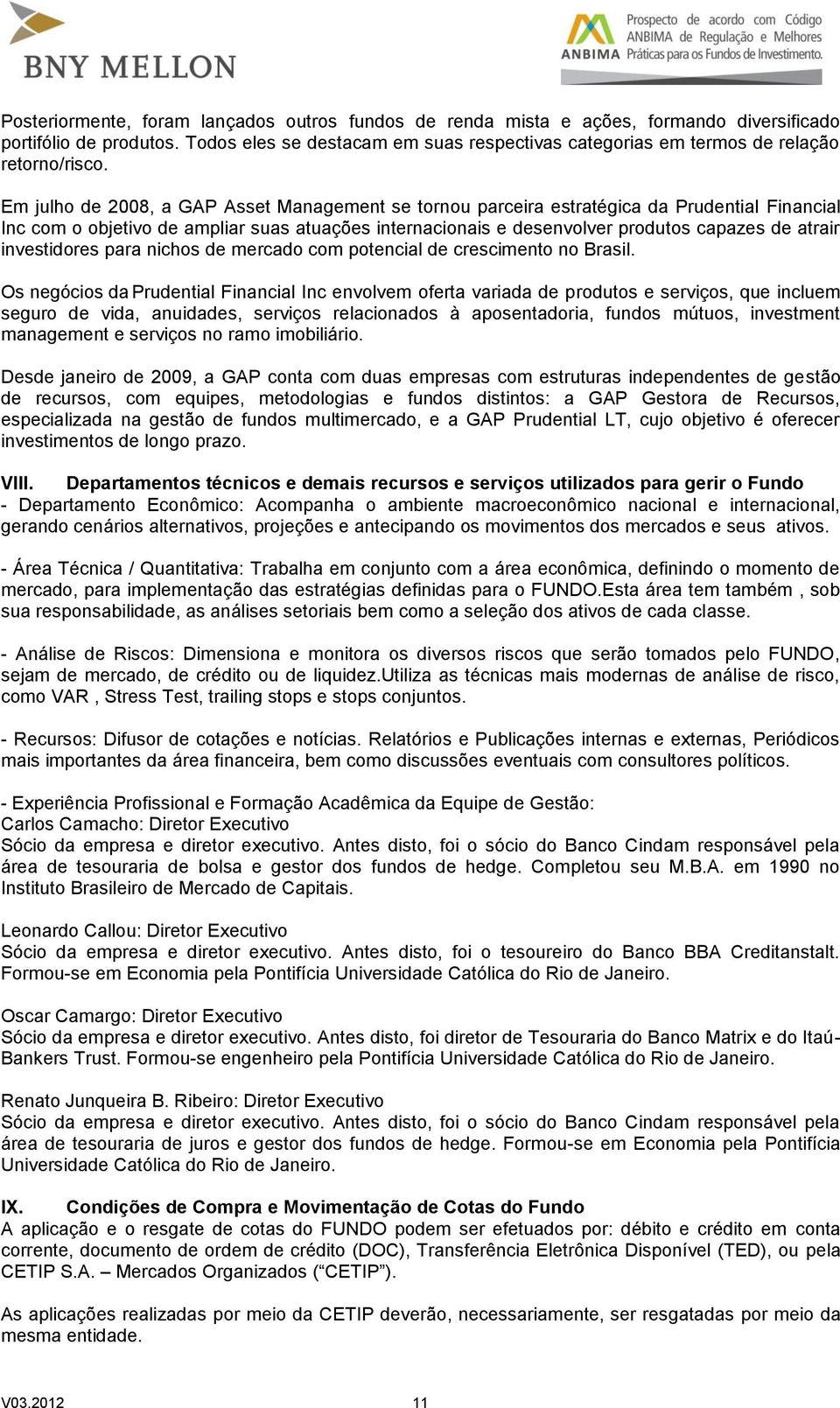 BNY MELLON

ANBIMA Prospecto de acordo com Código ANBIMA de Regulação e Melhores Práticas para os Fundos de Investimento.

Posteriormente, foram lançados outros fundos de renda mista e ações, formando diversificado portifólio de produtos. Todos eles se destacam em suas respectivas categorias em termos de relação retorno/risco.

Em julho de 2008, a GAP Asset Management se tornou parceira estratégica da Prudential Financial Inc com o objetivo de ampliar suas atuações internacionais e desenvolver produtos capazes de atrair investidores para nichos de mercado com potencial de crescimento no Brasil.

Os negócios da Prudential Financial Inc envolvem oferta variada de produtos e serviços, que incluem seguro de vida, anuidades, serviços relacionados à aposentadoria, fundos mútuos, investment management e serviços no ramo imobiliário.

Desde janeiro de 2009, a GAP conta com duas empresas com estruturas independentes de gestão de recursos, com equipes, metodologias e fundos distintos: a GAP Gestora de Recursos, especializada na gestão de fundos multimercado, e a GAP Prudential LT, cujo objetivo é oferecer investimentos de longo prazo.

VIII. Departamentos técnicos e demais recursos e serviços utilizados para gerir o Fundo
- Departamento Econômico: Acompanha o ambiente macroeconômico nacional e internacional, gerando cenários alternativos, projeções e antecipando os movimentos dos mercados e seus ativos.

- Área Técnica / Quantitativa: Trabalha em conjunto com a área econômica, definindo o momento de mercado, para implementação das estratégias definidas para o FUNDO.Esta área tem também , sob sua responsabilidade, as análises setoriais bem como a seleção dos ativos de cada classe.

- Análise de Riscos: Dimensiona e monitora os diversos riscos que serão tomados pelo FUNDO, sejam de mercado, de crédito ou de liquidez.Utiliza as técnicas mais modernas de análise de risco, como VAR , Stress Test, trailing stops e stops conjuntos.

- Recursos: Difusor de cotações e notícias. Relatórios e Publicações internas e externas, Periódicos mais importantes da área financeira, bem como discussões eventuais com consultores políticos.

- Experiência Profissional e Formação Acadêmica da Equipe de Gestão:
Carlos Camacho: Diretor Executivo
Sócio da empresa e diretor executivo. Antes disto, foi o sócio do Banco Cindam responsável pela área de tesouraria de bolsa e gestor dos fundos de hedge. Completou seu M.B.A. em 1990 no Instituto Brasileiro de Mercado de Capitais.

Leonardo Callou: Diretor Executivo
Sócio da empresa e diretor executivo. Antes disto, foi o tesoureiro do Banco BBA Creditanstalt. Formou-se em Economia pela Pontifícia Universidade Católica do Rio de Janeiro.

Oscar Camargo: Diretor Executivo
Sócio da empresa e diretor executivo. Antes disto, foi diretor de Tesouraria do Banco Matrix e do Itaú-Bankers Trust. Formou-se engenheiro pela Pontifícia Universidade Católica do Rio de Janeiro.

Renato Junqueira B. Ribeiro: Diretor Executivo
Sócio da empresa e diretor executivo. Antes disto, foi o sócio do Banco Cindam responsável pela área de tesouraria de juros e gestor dos fundos de hedge. Formou-se em Economia pela Pontifícia Universidade Católica do Rio de Janeiro.

IX. Condições de Compra e Movimentação de Cotas do Fundo
A aplicação e o resgate de cotas do FUNDO podem ser efetuados por: débito e crédito em conta corrente, documento de ordem de crédito (DOC), Transferência Eletrônica Disponível (TED), ou pela CETIP S.A. – Mercados Organizados (“CETIP”).

As aplicações realizadas por meio da CETIP deverão, necessariamente, ser resgatadas por meio da mesma entidade.

V03.2012 11